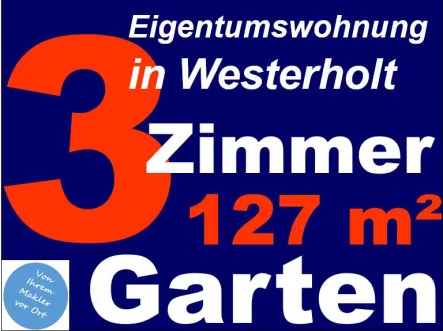 Eigentumswohnung
in Westerholt
3 Zimmer
127 m²
Garten

Von Ihrem Makler vor Ort